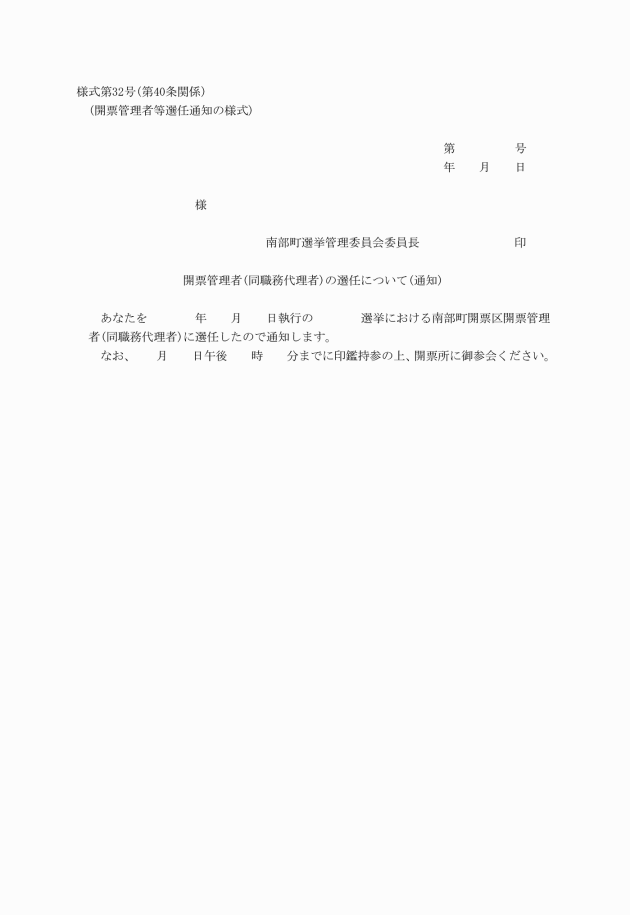 様式第32号(第40条関係)
(開票管理者等選任通知の様式)

第　　　号
年　月　日

様

南部町選挙管理委員会委員長　　　　印

開票管理者(同職務代理者)の選任について(通知)

あなたを　　年　月　日執行の　　選挙における南部町開票区開票管理者(同職務代理者)に選任したので通知します。
なお、　月　日午後　時　分までに印鑑持参の上、開票所に御参会ください。